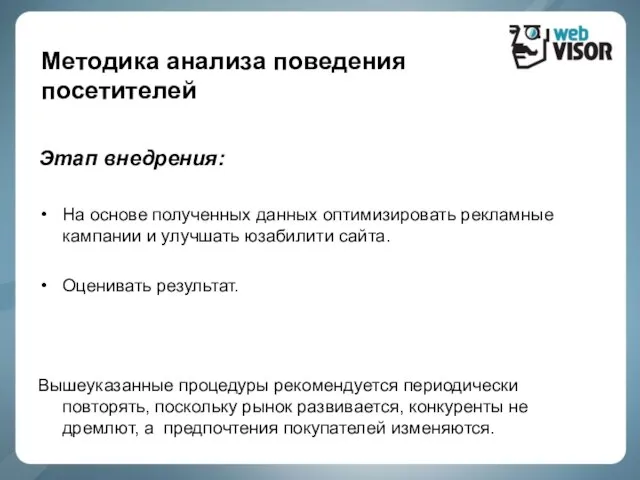 web VISOR

Методика анализа поведения посетителей

Этап внедрения:

• На основе полученных данных оптимизировать рекламные кампании и улучшать юзабилити сайта.

• Оценивать результат.

Вышеуказанные процедуры рекомендуется периодически повторять, поскольку рынок развивается, конкуренты не дремлют, а предпочтения покупателей изменяются.